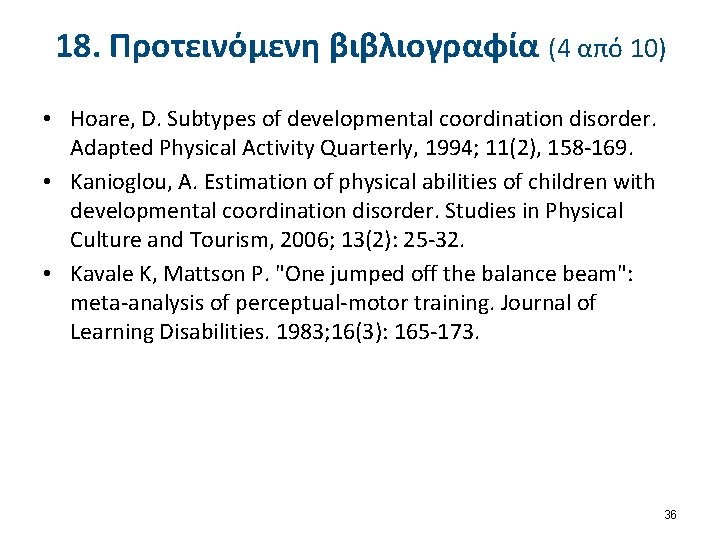 18. Προτεινόμενη βιβλιογραφία (4 από 10)

• Hoare, D. Subtypes of developmental coordination disorder. Adapted Physical Activity Quarterly, 1994; 11(2), 158-169.
• Kanioglou, A. Estimation of physical abilities of children with developmental coordination disorder. Studies in Physical Culture and Tourism, 2006; 13(2): 25-32.
• Kavale K, Mattson P. "One jumped off the balance beam": meta-analysis of perceptual-motor training. Journal of Learning Disabilities. 1983;16(3): 165-173.

36